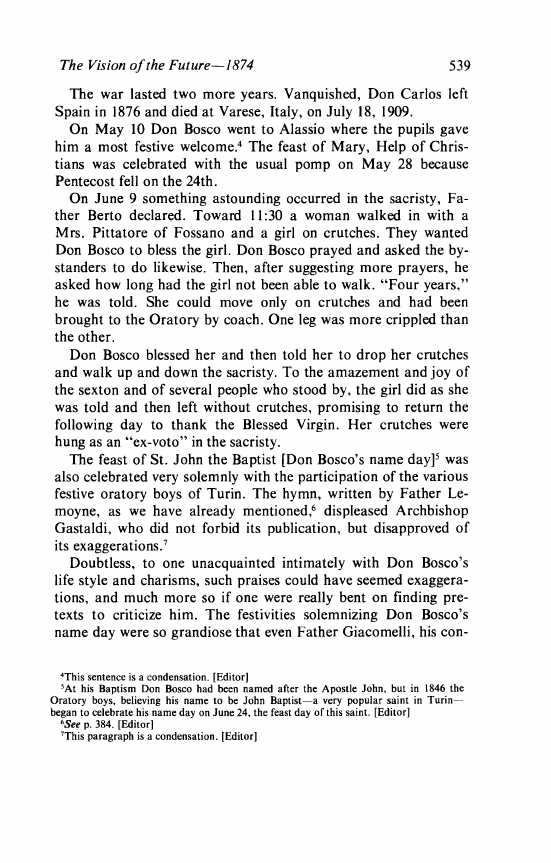 The Vision of the Future—1874 539

The war lasted two more years. Vanquished, Don Carlos left Spain in 1876 and died at Varese, Italy, on July 18, 1909.

On May 10 Don Bosco went to Alassio where the pupils gave him a most festive welcome.$^4$ The feast of Mary, Help of Christians was celebrated with the usual pomp on May 28 because Pentecost fell on the 24th.

On June 9 something astounding occurred in the sacristy, Father Berto declared. Toward 11:30 a woman walked in with a Mrs. Pittatore of Fossano and a girl on crutches. They wanted Don Bosco to bless the girl. Don Bosco prayed and asked the bystanders to do likewise. Then, after suggesting more prayers, he asked how long had the girl not been able to walk. "Four years," he was told. She could move only on crutches and had been brought to the Oratory by coach. One leg was more crippled than the other.

Don Bosco blessed her and then told her to drop her crutches and walk up and down the sacristy. To the amazement and joy of the sexton and of several people who stood by, the girl did as she was told and then left without crutches, promising to return the following day to thank the Blessed Virgin. Her crutches were hung as an "ex-voto" in the sacristy.

The feast of St. John the Baptist [Don Bosco's name day]$^5$ was also celebrated very solemnly with the participation of the various festive oratory boys of Turin. The hymn, written by Father Lemoyne, as we have already mentioned,$^6$ displeased Archbishop Gastaldi, who did not forbid its publication, but disapproved of its exaggerations.$^7$

Doubtless, to one unacquainted intimately with Don Bosco's life style and charisms, such praises could have seemed exaggerations, and much more so if one were really bent on finding pretexts to criticize him. The festivities solemnizing Don Bosco's name day were so grandiose that even Father Giacomelli, his con-

$^4$This sentence is a condensation. [Editor]
$^5$At his Baptism Don Bosco had been named after the Apostle John, but in 1846 the Oratory boys, believing his name to be John Baptist—a very popular saint in Turin—began to celebrate his name day on June 24, the feast day of this saint. [Editor]
$^6$See p. 384. [Editor]
$^7$This paragraph is a condensation. [Editor]